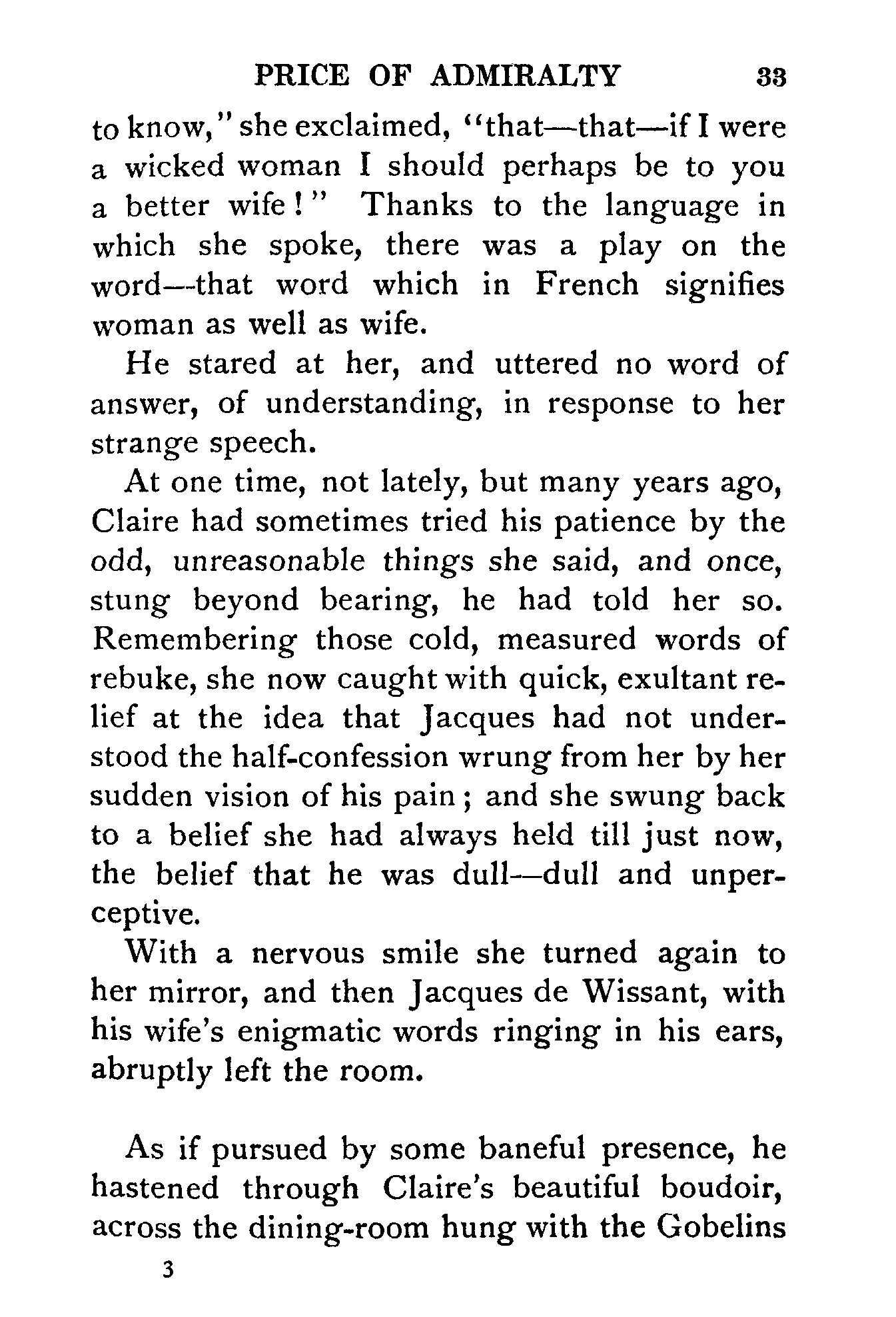 PRICE OF ADMIRALTY 33

to know," she exclaimed, "that—that—if I were a wicked woman I should perhaps be to you a better wife!" Thanks to the language in which she spoke, there was a play on the word—that word which in French signifies woman as well as wife.

He stared at her, and uttered no word of answer, of understanding, in response to her strange speech.

At one time, not lately, but many years ago, Claire had sometimes tried his patience by the odd, unreasonable things she said, and once, stung beyond bearing, he had told her so. Remembering those cold, measured words of rebuke, she now caught with quick, exultant relief at the idea that Jacques had not understood the half-confession wrung from her by her sudden vision of his pain; and she swung back to a belief she had always held till just now, the belief that he was dull—dull and unperceptive.

With a nervous smile she turned again to her mirror, and then Jacques de Wissant, with his wife's enigmatic words ringing in his ears, abruptly left the room.

As if pursued by some baneful presence, he hastened through Claire's beautiful boudoir, across the dining-room hung with the Gobelins

3